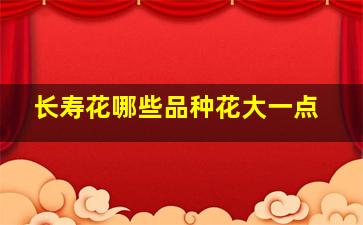 长寿花哪些品种花大一点